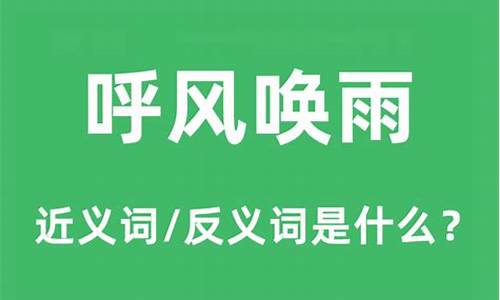 呼风唤雨

近义词/反义词是什么？